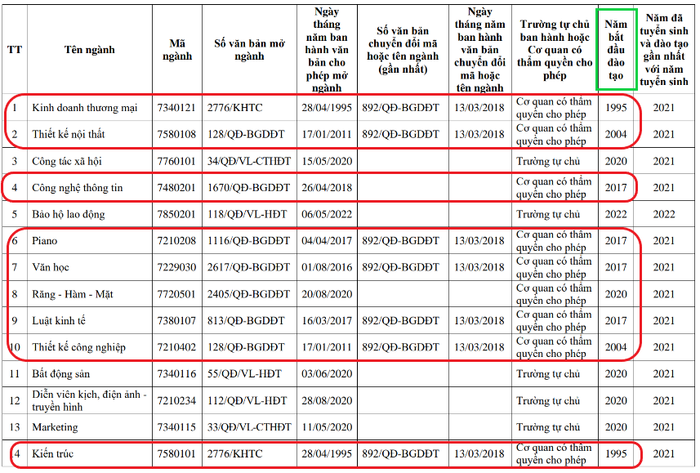 | TT | Tên ngành | Mã ngành | Số văn bản mở ngành | Ngày tháng năm ban hành văn bản cho phép mở ngành | Số văn bản chuyển đổi mã hoặc tên ngành (gần nhất) | Ngày tháng năm ban hành văn bản chuyển đổi mã hoặc tên ngành | Trường tự chủ ban hành hoặc Cơ quan có thẩm quyền cho phép | Năm bắt đầu đào tạo | Năm đã tuyển sinh và đào tạo gần nhất với năm tuyển sinh |
|---|---|---|---|---|---|---|---|---|---|
| 1 | Kinh doanh thương mại | 7340121 | 2776/KHTC | 28/04/1995 | 892/QĐ-BGDĐT | 13/03/2018 | Cơ quan có thẩm quyền cho phép | 1995 | 2021 |
| 2 | Thiết kế nội thất | 7580108 | 128/QĐ-BGDĐT | 17/01/2011 | 892/QĐ-BGDĐT | 13/03/2018 | Cơ quan có thẩm quyền cho phép | 2004 | 2021 |
| 3 | Công tác xã hội | 7760101 | 34/QĐ/VL-CTHĐT | 15/05/2020 | | | Trường tự chủ | 2020 | 2021 |
| 4 | Công nghệ thông tin | 7480201 | 1670/QĐ-BGDĐT | 26/04/2018 | | | Cơ quan có thẩm quyền cho phép | 2017 | 2021 |
| 5 | Bảo hộ lao động | 7850201 | 118/QĐ/VL-HĐT | 06/05/2022 | | | Trường tự chủ | 2022 | 2022 |
| 6 | Piano | 7210208 | 1116/QĐ-BGDĐT | 04/04/2017 | 892/QĐ-BGDĐT | 13/03/2018 | Cơ quan có thẩm quyền cho phép | 2017 | 2021 |
| 7 | Văn học | 7229030 | 2617/QĐ-BGDĐT | 01/08/2016 | 892/QĐ-BGDĐT | 13/03/2018 | Cơ quan có thẩm quyền cho phép | 2017 | 2021 |
| 8 | Răng - Hàm - Mặt | 7720501 | 2405/QĐ-BGDĐT | 20/08/2020 | | | Cơ quan có thẩm quyền cho phép | 2020 | 2021 |
| 9 | Luật kinh tế | 7380107 | 813/QĐ-BGDĐT | 16/03/2017 | 892/QĐ-BGDĐT | 13/03/2018 | Cơ quan có thẩm quyền cho phép | 2017 | 2021 |
| 10 | Thiết kế công nghiệp | 7210402 | 128/QĐ-BGDĐT | 17/01/2011 | 892/QĐ-BGDĐT | 13/03/2018 | Cơ quan có thẩm quyền cho phép | 2004 | 2021 |
| 11 | Bất động sản | 7340116 | 55/QĐ/VL-HĐT | 03/06/2020 | | | Trường tự chủ | 2020 | 2021 |
| 12 | Diễn viên kịch, điện ảnh - truyền hình | 7210234 | 112/QĐ/VL-HĐT | 28/08/2020 | | | Trường tự chủ | 2020 | 2021 |
| 13 | Marketing | 7340115 | 33/QĐ/VL-CTHĐT | 11/05/2020 | | | Trường tự chủ | 2020 | 2021 |
| 4 | Kiến trúc | 7580101 | 2776/KHTC | 28/04/1995 | 892/QĐ-BGDĐT | 13/03/2018 | Cơ quan có thẩm quyền cho phép | 1995 | 2021 |